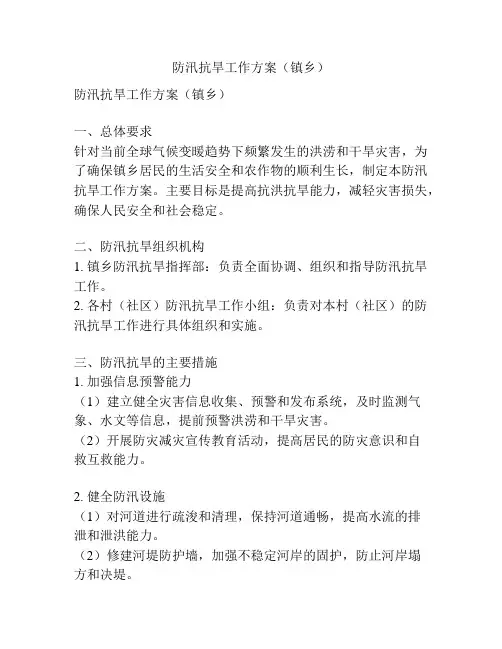 防汛抗旱工作方案（镇乡）

防汛抗旱工作方案（镇乡）

一、总体要求
针对当前全球气候变暖趋势下频繁发生的洪涝和干旱灾害，为了确保镇乡居民的生活安全和农作物的顺利生长，制定本防汛抗旱工作方案。主要目标是提高抗洪抗旱能力，减轻灾害损失，确保人民安全和社会稳定。

二、防汛抗旱组织机构
1. 镇乡防汛抗旱指挥部：负责全面协调、组织和指导防汛抗旱工作。
2. 各村（社区）防汛抗旱工作小组：负责对本村（社区）的防汛抗旱工作进行具体组织和实施。

三、防汛抗旱的主要措施
1. 加强信息预警能力
（1）建立健全灾害信息收集、预警和发布系统，及时监测气象、水文等信息，提前预警洪涝和干旱灾害。
（2）开展防灾减灾宣传教育活动，提高居民的防灾意识和自救互救能力。

2. 健全防汛设施
（1）对河道进行疏浚和清理，保持河道通畅，提高水流的排泄和泄洪能力。
（2）修建河堤防护墙，加强不稳定河岸的固护，防止河岸塌方和决堤。